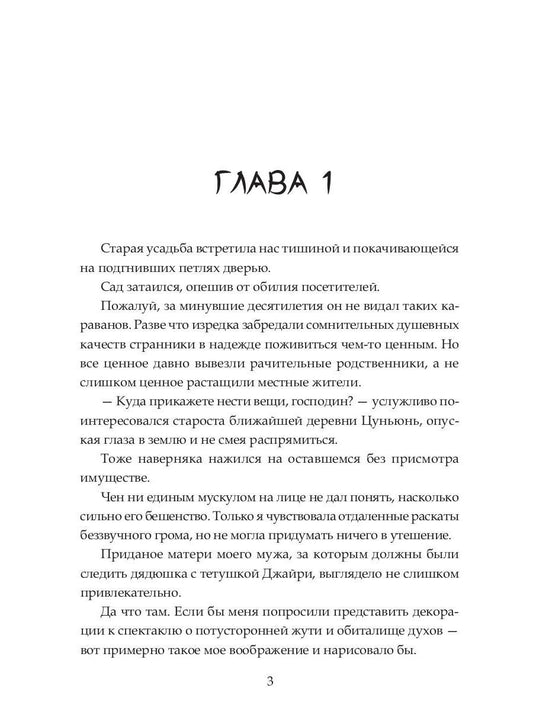 ГЛАВА 1

Старая усадьба встретила нас тишиной и покачивающейся на подгнивших петлях дверью.

Сад затаился, опешив от обилия посетителей.

Пожалуй, за минувшие десятилетия он не видал таких караванов. Разве что изредка забредали сомнительных душевных качеств странники в надежде поживиться чем-то ценным. Но все ценное давно вывезли рачительные родственники, а не слишком ценное растащили местные жители.

— Куда прикажете нести вещи, господин? — услужливо поинтересовался староста ближайшей деревни Цуньюнь, опуская глаза в землю и не смея распрямиться.

Тоже наверняка нажился на оставшемся без присмотра имуществе.

Чен ни единым мускулом на лице не дал понять, насколько сильно его бешенство. Только я чувствовала отдаленные раскаты беззвучного грома, но не могла придумать ничего в утешение.

Приданое матери моего мужа, за которым должны были следить дядюшка с тетушкой Джайри, выглядело не слишком привлекательно.

Да что там. Если бы меня попросили представить декорации к спектаклю о потусторонней жути и обиталище духов — вот примерно такое мое воображение и нарисовало бы.

3